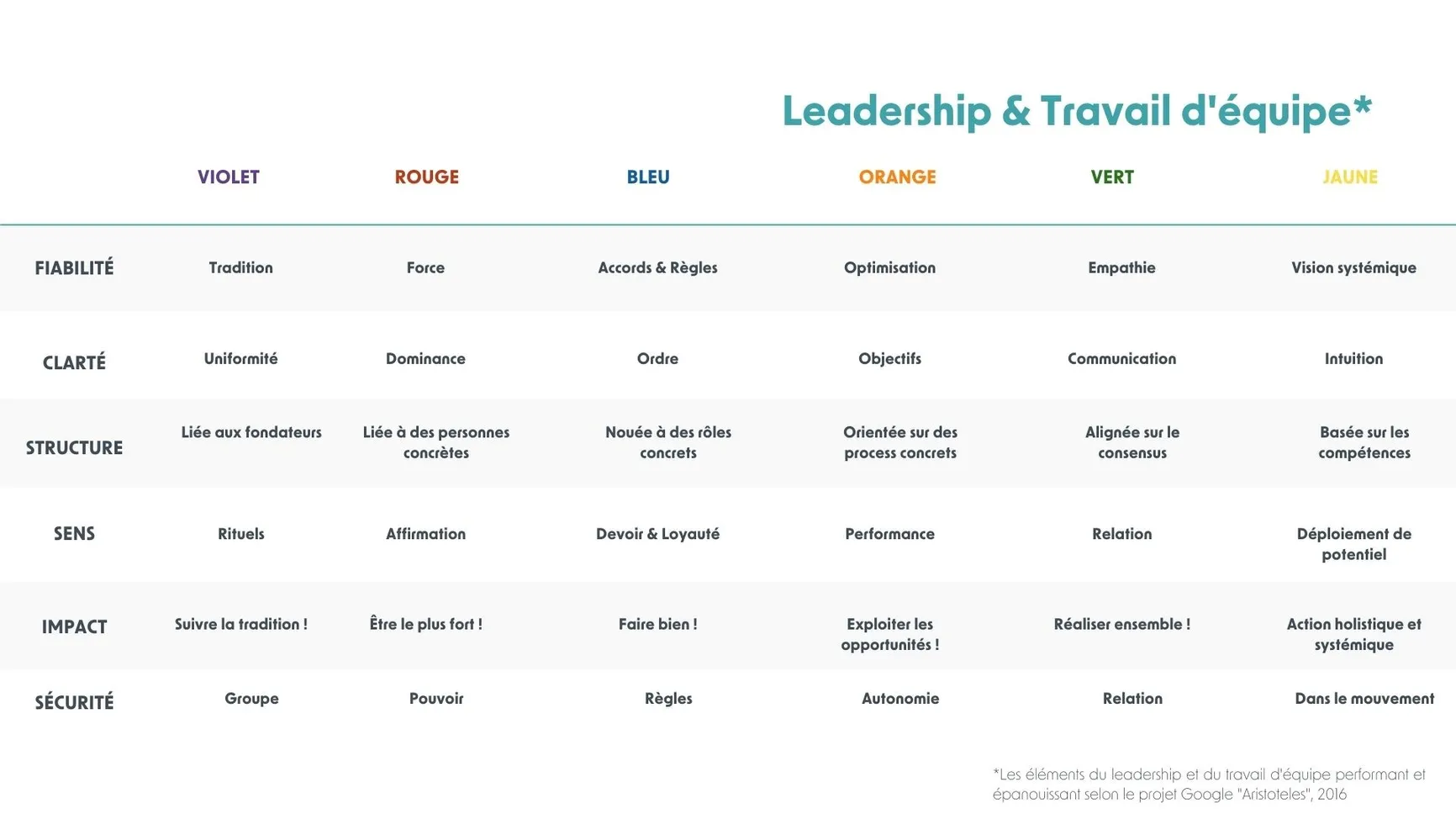 Leadership & Travail d'équipe*

| | VIOLET | ROUGE | BLEU | ORANGE | VERT | JAUNE |
|---|---|---|---|---|---|---|
| FIABILITÉ | Tradition | Force | Accords & Règles | Optimisation | Empathie | Vision systémique |
| CLARTÉ | Uniformité | Dominance | Ordre | Objectifs | Communication | Intuition |
| STRUCTURE | Liée aux fondateurs | Liée à des personnes concrètes | Nouée à des rôles concrets | Orientée sur des process concrets | Alignée sur le consensus | Basée sur les compétences |
| SENS | Rituels | Affirmation | Devoir & Loyauté | Performance | Relation | Déploiement de potentiel |
| IMPACT | Suivre la tradition ! | Être le plus fort ! | Faire bien ! | Exploiter les opportunités ! | Réaliser ensemble ! | Action holistique et systémique |
| SÉCURITÉ | Groupe | Pouvoir | Règles | Autonomie | Relation | Dans le mouvement |

*Les éléments du leadership et du travail d'équipe performant et épanouissant selon le projet Google "Aristoteles", 2016